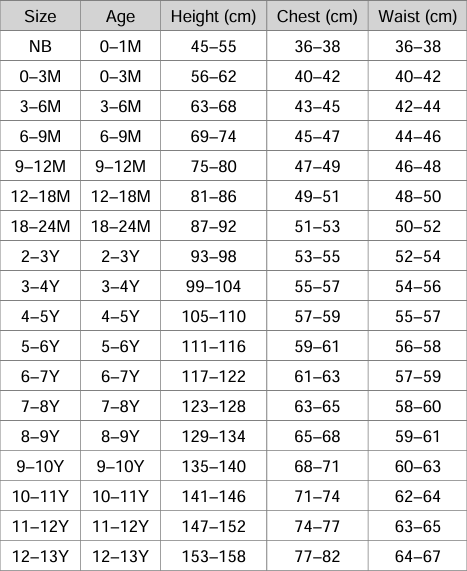 | Size | Age | Height (cm) | Chest (cm) | Waist (cm) |
|---|---|---|---|---|
| NB | 0–1M | 45–55 | 36–38 | 36–38 |
| 0–3M | 0–3M | 56–62 | 40–42 | 40–42 |
| 3–6M | 3–6M | 63–68 | 43–45 | 42–44 |
| 6–9M | 6–9M | 69–74 | 45–47 | 44–46 |
| 9–12M | 9–12M | 75–80 | 47–49 | 46–48 |
| 12–18M | 12–18M | 81–86 | 49–51 | 48–50 |
| 18–24M | 18–24M | 87–92 | 51–53 | 50–52 |
| 2–3Y | 2–3Y | 93–98 | 53–55 | 52–54 |
| 3–4Y | 3–4Y | 99–104 | 55–57 | 54–56 |
| 4–5Y | 4–5Y | 105–110 | 57–59 | 55–57 |
| 5–6Y | 5–6Y | 111–116 | 59–61 | 56–58 |
| 6–7Y | 6–7Y | 117–122 | 61–63 | 57–59 |
| 7–8Y | 7–8Y | 123–128 | 63–65 | 58–60 |
| 8–9Y | 8–9Y | 129–134 | 65–68 | 59–61 |
| 9–10Y | 9–10Y | 135–140 | 68–71 | 60–63 |
| 10–11Y | 10–11Y | 141–146 | 71–74 | 62–64 |
| 11–12Y | 11–12Y | 147–152 | 74–77 | 63–65 |
| 12–13Y | 12–13Y | 153–158 | 77–82 | 64–67 |